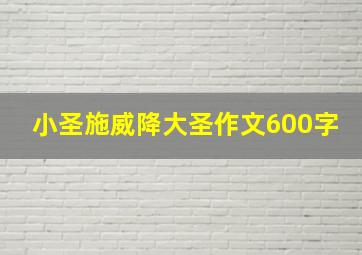 小圣施威降大圣作文600字